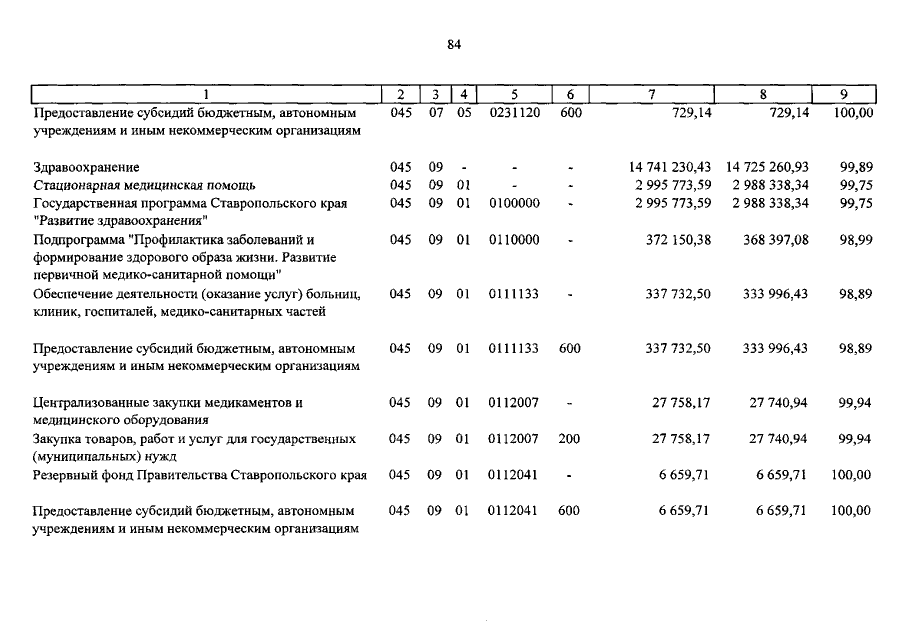 84

| 1 | 2 | 3 | 4 | 5 | 6 | 7 | 8 | 9 |
|---|---|---|---|---|---|---|---|---|
| Предоставление субсидий бюджетным, автономным учреждениям и иным некоммерческим организациям | 045 | 07 | 05 | 0231120 | 600 | 729,14 | 729,14 | 100,00 |
| Здравоохранение | 045 | 09 | - | - | - | 14 741 230,43 | 14 725 260,93 | 99,89 |
| Стационарная медицинская помощь | 045 | 09 | 01 | - | - | 2 995 773,59 | 2 988 338,34 | 99,75 |
| Государственная программа Ставропольского края "Развитие здравоохранения" | 045 | 09 | 01 | 0100000 | - | 2 995 773,59 | 2 988 338,34 | 99,75 |
| Подпрограмма "Профилактика заболеваний и формирование здорового образа жизни. Развитие первичной медико-санитарной помощи" | 045 | 09 | 01 | 0110000 | - | 372 150,38 | 368 397,08 | 98,99 |
| Обеспечение деятельности (оказание услуг) больниц, клиник, госпиталей, медико-санитарных частей | 045 | 09 | 01 | 0111133 | - | 337 732,50 | 333 996,43 | 98,89 |
| Предоставление субсидий бюджетным, автономным учреждениям и иным некоммерческим организациям | 045 | 09 | 01 | 0111133 | 600 | 337 732,50 | 333 996,43 | 98,89 |
| Централизованные закупки медикаментов и медицинского оборудования | 045 | 09 | 01 | 0112007 | - | 27 758,17 | 27 740,94 | 99,94 |
| Закупка товаров, работ и услуг для государственных (муниципальных) нужд | 045 | 09 | 01 | 0112007 | 200 | 27 758,17 | 27 740,94 | 99,94 |
| Резервный фонд Правительства Ставропольского края | 045 | 09 | 01 | 0112041 | - | 6 659,71 | 6 659,71 | 100,00 |
| Предоставление субсидий бюджетным, автономным учреждениям и иным некоммерческим организациям | 045 | 09 | 01 | 0112041 | 600 | 6 659,71 | 6 659,71 | 100,00 |